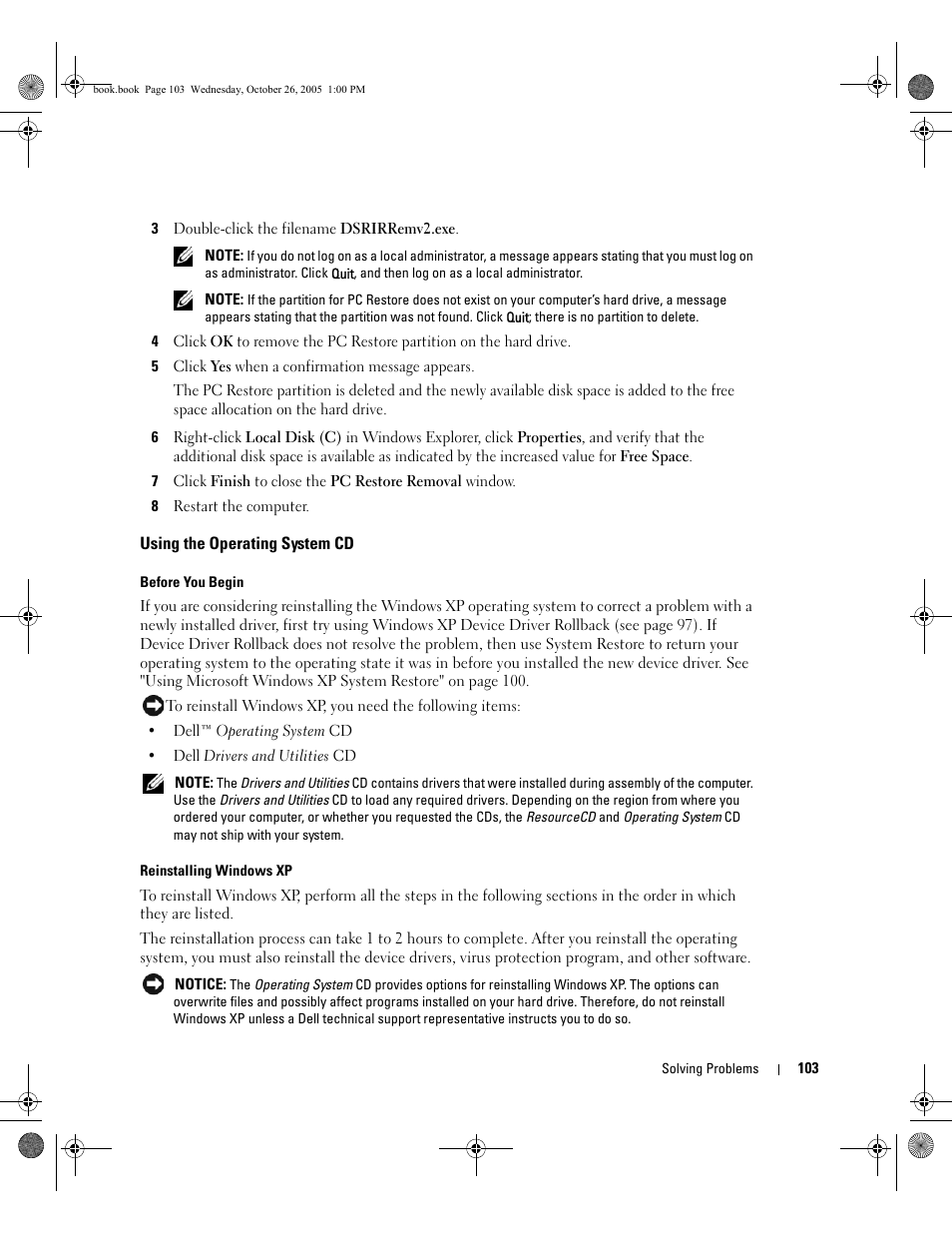 book.book Page 103 Wednesday, October 26, 2005 1:00 PM

3 Double-click the filename DSRIRRemv2.exe.

NOTE: If you do not log on as a local administrator, a message appears stating that you must log on as administrator. Click Quit, and then log on as a local administrator.

NOTE: If the partition for PC Restore does not exist on your computer's hard drive, a message appears stating that the partition was not found. Click Quit; there is no partition to delete.

4 Click OK to remove the PC Restore partition on the hard drive.

5 Click Yes when a confirmation message appears.

The PC Restore partition is deleted and the newly available disk space is added to the free space allocation on the hard drive.

6 Right-click Local Disk (C) in Windows Explorer, click Properties, and verify that the additional disk space is available as indicated by the increased value for Free Space.

7 Click Finish to close the PC Restore Removal window.

8 Restart the computer.

Using the Operating System CD

Before You Begin

If you are considering reinstalling the Windows XP operating system to correct a problem with a newly installed driver, first try using Windows XP Device Driver Rollback (see page 97). If Device Driver Rollback does not resolve the problem, then use System Restore to return your operating system to the operating state it was in before you installed the new device driver. See "Using Microsoft Windows XP System Restore" on page 100.

To reinstall Windows XP, you need the following items:

• Dell™ Operating System CD

• Dell Drivers and Utilities CD

NOTE: The Drivers and Utilities CD contains drivers that were installed during assembly of the computer. Use the Drivers and Utilities CD to load any required drivers. Depending on the region from where you ordered your computer, or whether you requested the CDs, the ResourceCD and Operating System CD may not ship with your system.

Reinstalling Windows XP

To reinstall Windows XP, perform all the steps in the following sections in the order in which they are listed.

The reinstallation process can take 1 to 2 hours to complete. After you reinstall the operating system, you must also reinstall the device drivers, virus protection program, and other software.

NOTICE: The Operating System CD provides options for reinstalling Windows XP. The options can overwrite files and possibly affect programs installed on your hard drive. Therefore, do not reinstall Windows XP unless a Dell technical support representative instructs you to do so.

Solving Problems | 103